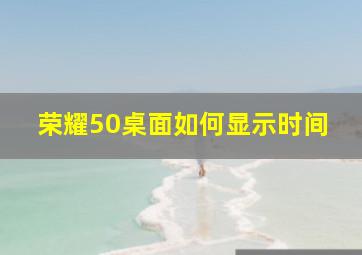 荣耀50桌面如何显示时间